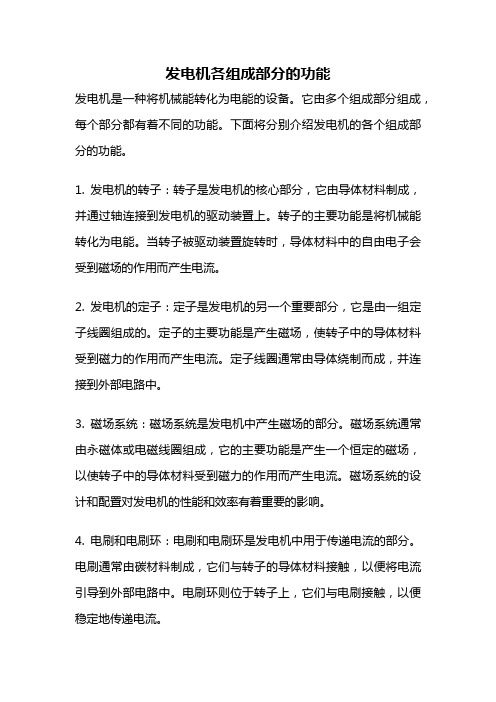 发电机各组成部分的功能

发电机是一种将机械能转化为电能的设备。它由多个组成部分组成，每个部分都有着不同的功能。下面将分别介绍发电机的各个组成部分的功能。

1. 发电机的转子：转子是发电机的核心部分，它由导体材料制成，并通过轴连接到发电机的驱动装置上。转子的主要功能是将机械能转化为电能。当转子被驱动装置旋转时，导体材料中的自由电子会受到磁场的作用而产生电流。

2. 发电机的定子：定子是发电机的另一个重要部分，它是由一组定子线圈组成的。定子的主要功能是产生磁场，使转子中的导体材料受到磁力的作用而产生电流。定子线圈通常由导体绕制而成，并连接到外部电路中。

3. 磁场系统：磁场系统是发电机中产生磁场的部分。磁场系统通常由永磁体或电磁线圈组成，它的主要功能是产生一个恒定的磁场，以使转子中的导体材料受到磁力的作用而产生电流。磁场系统的设计和配置对发电机的性能和效率有着重要的影响。

4. 电刷和电刷环：电刷和电刷环是发电机中用于传递电流的部分。电刷通常由碳材料制成，它们与转子的导体材料接触，以便将电流引导到外部电路中。电刷环则位于转子上，它们与电刷接触，以便稳定地传递电流。